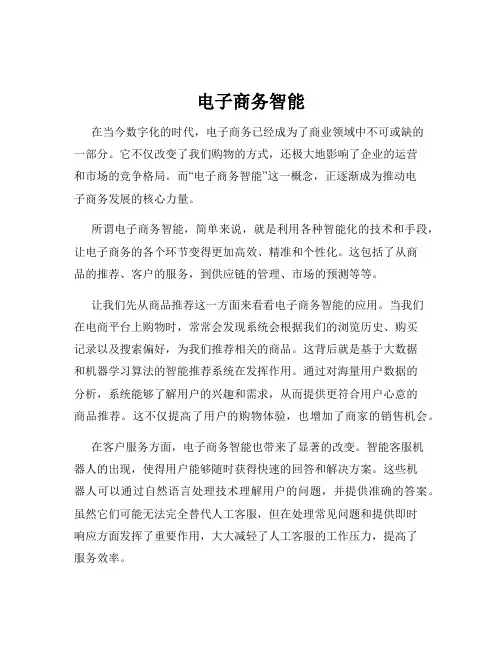 电子商务智能

在当今数字化的时代，电子商务已经成为了商业领域中不可或缺的一部分。它不仅改变了我们购物的方式，还极大地影响了企业的运营和市场的竞争格局。而“电子商务智能”这一概念，正逐渐成为推动电子商务发展的核心力量。

所谓电子商务智能，简单来说，就是利用各种智能化的技术和手段，让电子商务的各个环节变得更加高效、精准和个性化。这包括了从商品的推荐、客户的服务，到供应链的管理、市场的预测等等。

让我们先从商品推荐这一方面来看看电子商务智能的应用。当我们在电商平台上购物时，常常会发现系统会根据我们的浏览历史、购买记录以及搜索偏好，为我们推荐相关的商品。这背后就是基于大数据和机器学习算法的智能推荐系统在发挥作用。通过对海量用户数据的分析，系统能够了解用户的兴趣和需求，从而提供更符合用户心意的商品推荐。这不仅提高了用户的购物体验，也增加了商家的销售机会。

在客户服务方面，电子商务智能也带来了显著的改变。智能客服机器人的出现，使得用户能够随时获得快速的回答和解决方案。这些机器人可以通过自然语言处理技术理解用户的问题，并提供准确的答案。虽然它们可能无法完全替代人工客服，但在处理常见问题和提供即时响应方面发挥了重要作用，大大减轻了人工客服的工作压力，提高了服务效率。